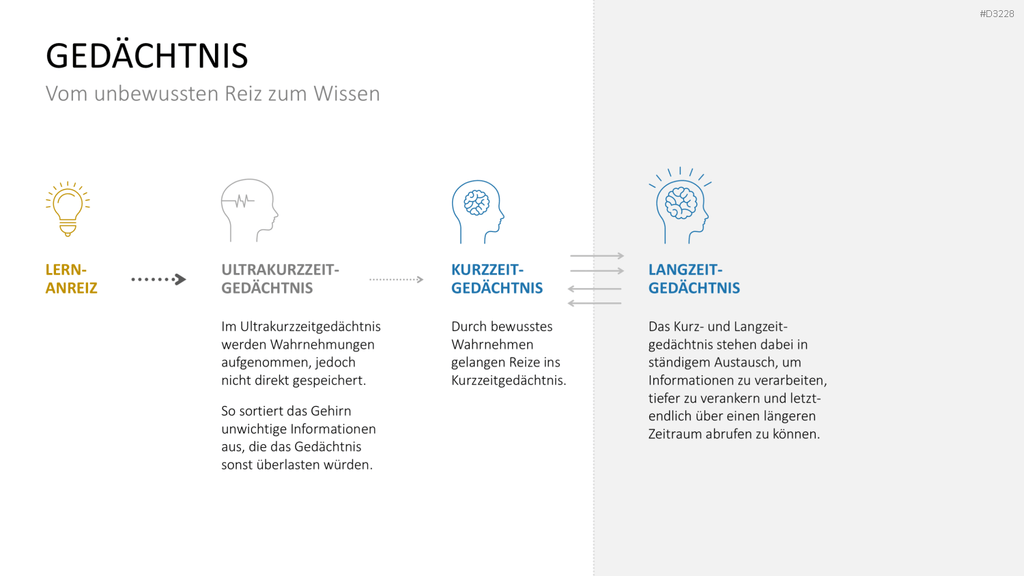 #D3228

GEDÄCHTNIS
Vom unbewussten Reiz zum Wissen

LERN-ANREIZ

ULTRAKURZZEIT-GEDÄCHTNIS

Im Ultrakurzzeitgedächtnis werden Wahrnehmungen aufgenommen, jedoch nicht direkt gespeichert.

So sortiert das Gehirn unwichtige Informationen aus, die das Gedächtnis sonst überlasten würden.

KURZZEIT-GEDÄCHTNIS

Durch bewusstes Wahrnehmen gelangen Reize ins Kurzzeitgedächtnis.

LANGZEIT-GEDÄCHTNIS

Das Kurz- und Langzeitgedächtnis stehen dabei in ständigem Austausch, um Informationen zu verarbeiten, tiefer zu verankern und letztendlich über einen längeren Zeitraum abrufen zu können.